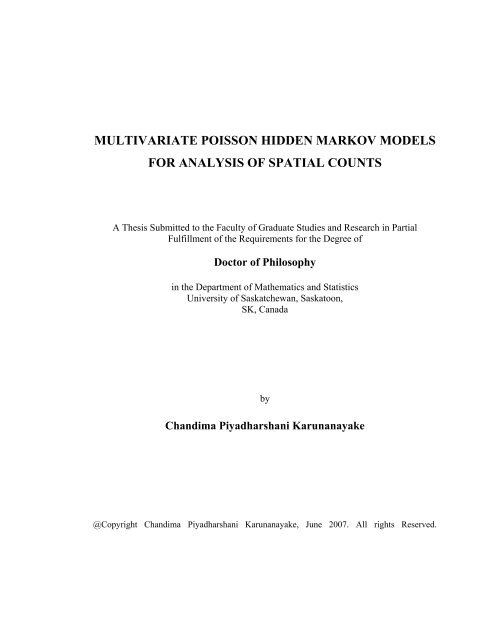 MULTIVARIATE POISSON HIDDEN MARKOV MODELS FOR ANALYSIS OF SPATIAL COUNTS

A Thesis Submitted to the Faculty of Graduate Studies and Research in Partial Fulfillment of the Requirements for the Degree of

Doctor of Philosophy

in the Department of Mathematics and Statistics
University of Saskatchewan, Saskatoon,
SK, Canada

by

Chandima Piyadharshani Karunanayake

@Copyright Chandima Piyadharshani Karunanayake, June 2007. All rights Reserved.